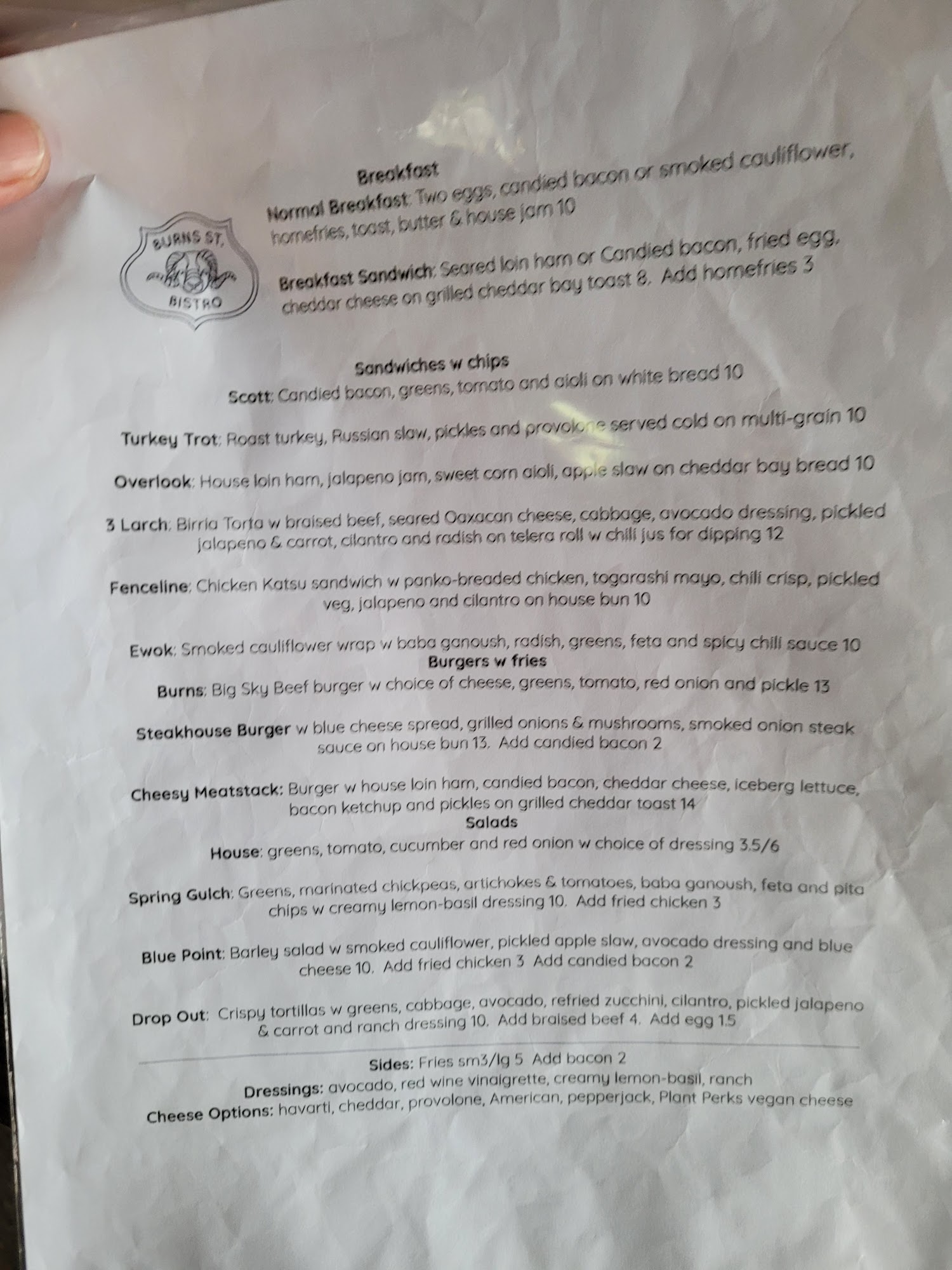 BURNS ST.
BISTRO

Breakfast

Normal Breakfast: Two eggs, candied bacon or smoked cauliflower, homefries, toast, butter & house jam 10

Breakfast Sandwich: Seared loin ham or Candied bacon, fried egg, cheddar cheese on grilled cheddar bay toast 8. Add homefries 3

Sandwiches w chips

Scott: Candied bacon, greens, tomato and aioli on white bread 10

Turkey Trot: Roast turkey, Russian slaw, pickles and provolone served cold on multi-grain 10

Overlook: House loin ham, jalapeno jam, sweet corn aioli, apple slaw on cheddar bay bread 10

3 Larch: Birria Torta w braised beef, seared Oaxacan cheese, cabbage, avocado dressing, pickled jalapeno & carrot, cilantro and radish on telera roll w chili jus for dipping 12

Fenceline: Chicken Katsu sandwich w panko-breaded chicken, togarashi mayo, chili crisp, pickled veg, jalapeno and cilantro on house bun 10

Ewok: Smoked cauliflower wrap w baba ganoush, radish, greens, feta and spicy chili sauce 10

Burgers w fries

Burns: Big Sky Beef burger w choice of cheese, greens, tomato, red onion and pickle 13

Steakhouse Burger w blue cheese spread, grilled onions & mushrooms, smoked onion steak sauce on house bun 13. Add candied bacon 2

Cheesy Meatstack: Burger w house loin ham, candied bacon, cheddar cheese, iceberg lettuce, bacon ketchup and pickles on grilled cheddar toast 14

Salads

House: greens, tomato, cucumber and red onion w choice of dressing 3.5/6

Spring Gulch: Greens, marinated chickpeas, artichokes & tomatoes, baba ganoush, feta and pita chips w creamy lemon-basil dressing 10. Add fried chicken 3

Blue Point: Barley salad w smoked cauliflower, pickled apple slaw, avocado dressing and blue cheese 10. Add fried chicken 3 Add candied bacon 2

Drop Out: Crispy tortillas w greens, cabbage, avocado, refried zucchini, cilantro, pickled jalapeno & carrot and ranch dressing 10. Add braised beef 4. Add egg 1.5

Sides: Fries sm3/lg 5 Add bacon 2
Dressings: avocado, red wine vinaigrette, creamy lemon-basil, ranch
Cheese Options: havarti, cheddar, provolone, American, pepperjack, Plant Perks vegan cheese